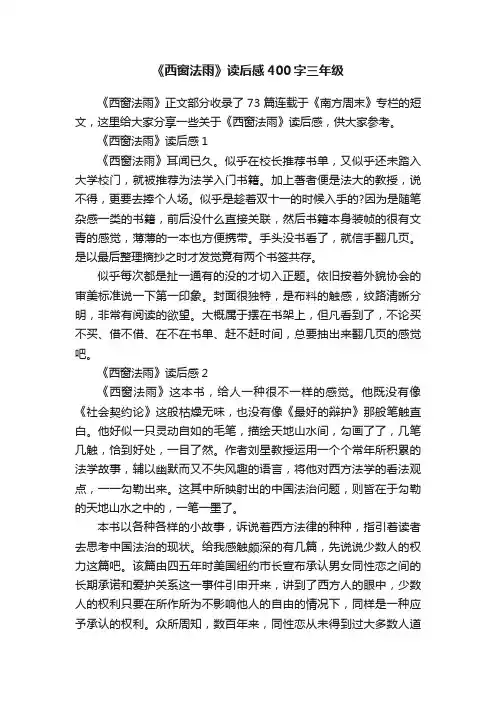 《西窗法雨》读后感400字三年级

《西窗法雨》正文部分收录了73篇连载于《南方周末》专栏的短文，这里给大家分享一些关于《西窗法雨》读后感，供大家参考。

《西窗法雨》读后感1

《西窗法雨》耳闻已久。似乎在校长推荐书单，又似乎还未踏入大学校门，就被推荐为法学入门书籍。加上著者便是法大的教授，说不得，更要去捧个人场。似乎是趁着双十一的时候入手的?因为是随笔杂感一类的书籍，前后没什么直接关联，然后书籍本身装帧的很有文青的感觉，薄薄的一本也方便携带。手头没书看了，就信手翻几页。是以最后整理摘抄之时才发觉竟有两个书签共存。

似乎每次都是扯一通有的没的才切入正题。依旧按着外貌协会的审美标准说一下第一印象。封面很独特，是布料的触感，纹路清晰分明，非常有阅读的欲望。大概属于摆在书架上，但凡看到了，不论买不买、借不借、在不在书单、赶不赶时间，总要抽出来翻几页的感觉吧。

《西窗法雨》读后感2

《西窗法雨》这本书，给人一种很不一样的感觉。他既没有像《社会契约论》这般枯燥无味，也没有像《最好的辩护》那般笔触直白。他好似一只灵动自如的毛笔，描绘天地山水间，勾画了了，几笔几触，恰到好处，一目了然。作者刘星教授运用一个个常年所积累的法学故事，辅以幽默而又不失风趣的语言，将他对西方法学的看法观点，一一勾勒出来。这其中所映射出的中国法治问题，则皆在于勾勒的天地山水之中的，一笔一墨了。

本书以各种各样的小故事，诉说着西方法律的种种，指引着读者去思考中国法治的现状。给我感触颇深的有几篇，先说说少数人的权力这篇吧。该篇由四五年时美国纽约市长宣布承认男女同性恋之间的长期承诺和爱护关系这一事件引申开来，讲到了西方人的眼中，少数人的权利只要在所作所为不影响他人的自由的情况下，同样是一种应予承认的权利。众所周知，数百年来，同性恋从未得到过大多数人道